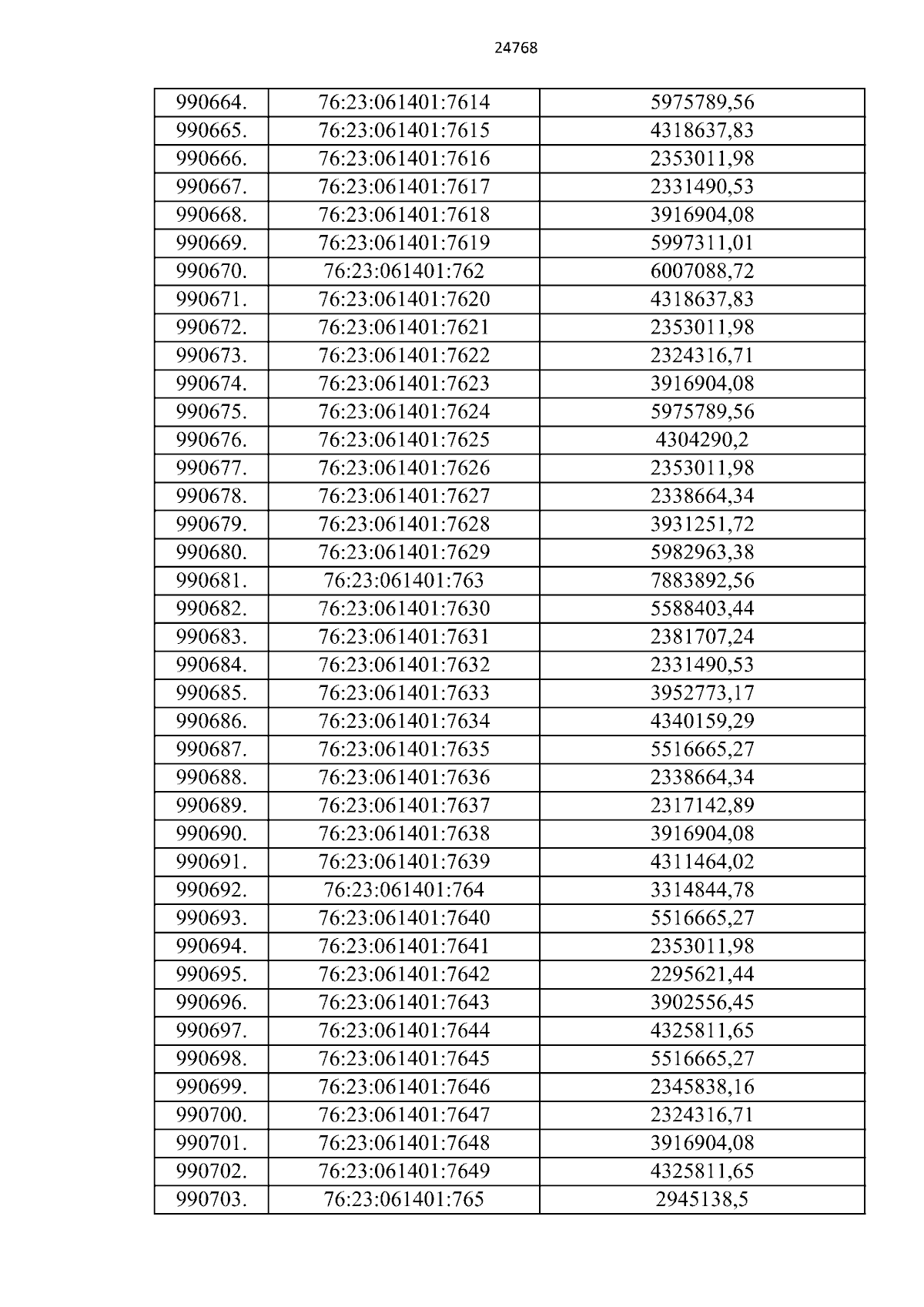 24768

| 990664. | 76:23:061401:7614 | 5975789,56 |
|---|---|---|
| 990665. | 76:23:061401:7615 | 4318637,83 |
| 990666. | 76:23:061401:7616 | 2353011,98 |
| 990667. | 76:23:061401:7617 | 2331490,53 |
| 990668. | 76:23:061401:7618 | 3916904,08 |
| 990669. | 76:23:061401:7619 | 5997311,01 |
| 990670. | 76:23:061401:762 | 6007088,72 |
| 990671. | 76:23:061401:7620 | 4318637,83 |
| 990672. | 76:23:061401:7621 | 2353011,98 |
| 990673. | 76:23:061401:7622 | 2324316,71 |
| 990674. | 76:23:061401:7623 | 3916904,08 |
| 990675. | 76:23:061401:7624 | 5975789,56 |
| 990676. | 76:23:061401:7625 | 4304290,2 |
| 990677. | 76:23:061401:7626 | 2353011,98 |
| 990678. | 76:23:061401:7627 | 2338664,34 |
| 990679. | 76:23:061401:7628 | 3931251,72 |
| 990680. | 76:23:061401:7629 | 5982963,38 |
| 990681. | 76:23:061401:763 | 7883892,56 |
| 990682. | 76:23:061401:7630 | 5588403,44 |
| 990683. | 76:23:061401:7631 | 2381707,24 |
| 990684. | 76:23:061401:7632 | 2331490,53 |
| 990685. | 76:23:061401:7633 | 3952773,17 |
| 990686. | 76:23:061401:7634 | 4340159,29 |
| 990687. | 76:23:061401:7635 | 5516665,27 |
| 990688. | 76:23:061401:7636 | 2338664,34 |
| 990689. | 76:23:061401:7637 | 2317142,89 |
| 990690. | 76:23:061401:7638 | 3916904,08 |
| 990691. | 76:23:061401:7639 | 4311464,02 |
| 990692. | 76:23:061401:764 | 3314844,78 |
| 990693. | 76:23:061401:7640 | 5516665,27 |
| 990694. | 76:23:061401:7641 | 2353011,98 |
| 990695. | 76:23:061401:7642 | 2295621,44 |
| 990696. | 76:23:061401:7643 | 3902556,45 |
| 990697. | 76:23:061401:7644 | 4325811,65 |
| 990698. | 76:23:061401:7645 | 5516665,27 |
| 990699. | 76:23:061401:7646 | 2345838,16 |
| 990700. | 76:23:061401:7647 | 2324316,71 |
| 990701. | 76:23:061401:7648 | 3916904,08 |
| 990702. | 76:23:061401:7649 | 4325811,65 |
| 990703. | 76:23:061401:765 | 2945138,5 |